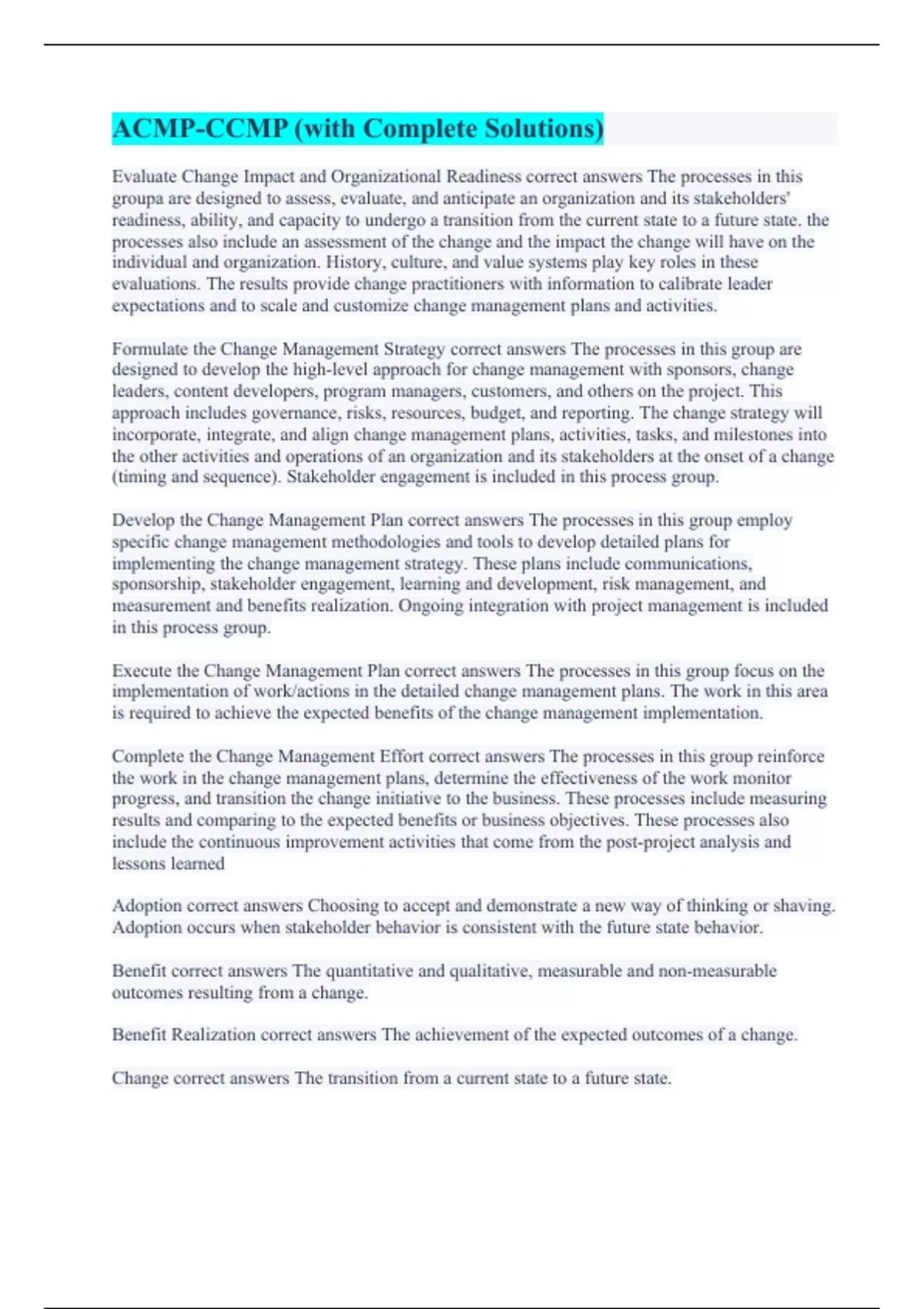 ACMP-CCMP (with Complete Solutions)

Evaluate Change Impact and Organizational Readiness correct answers The processes in this groupa are designed to assess, evaluate, and anticipate an organization and its stakeholders' readiness, ability, and capacity to undergo a transition from the current state to a future state. the processes also include an assessment of the change and the impact the change will have on the individual and organization. History, culture, and value systems play key roles in these evaluations. The results provide change practitioners with information to calibrate leader expectations and to scale and customize change management plans and activities.

Formulate the Change Management Strategy correct answers The processes in this group are designed to develop the high-level approach for change management with sponsors, change leaders, content developers, program managers, customers, and others on the project. This approach includes governance, risks, resources, budget, and reporting. The change strategy will incorporate, integrate, and align change management plans, activities, tasks, and milestones into the other activities and operations of an organization and its stakeholders at the onset of a change (timing and sequence). Stakeholder engagement is included in this process group.

Develop the Change Management Plan correct answers The processes in this group employ specific change management methodologies and tools to develop detailed plans for implementing the change management strategy. These plans include communications, sponsorship, stakeholder engagement, learning and development, risk management, and measurement and benefits realization. Ongoing integration with project management is included in this process group.

Execute the Change Management Plan correct answers The processes in this group focus on the implementation of work/actions in the detailed change management plans. The work in this area is required to achieve the expected benefits of the change management implementation.

Complete the Change Management Effort correct answers The processes in this group reinforce the work in the change management plans, determine the effectiveness of the work monitor progress, and transition the change initiative to the business. These processes include measuring results and comparing to the expected benefits or business objectives. These processes also include the continuous improvement activities that come from the post-project analysis and lessons learned

Adoption correct answers Choosing to accept and demonstrate a new way of thinking or shaving. Adoption occurs when stakeholder behavior is consistent with the future state behavior.

Benefit correct answers The quantitative and qualitative, measurable and non-measurable outcomes resulting from a change.

Benefit Realization correct answers The achievement of the expected outcomes of a change.

Change correct answers The transition from a current state to a future state.